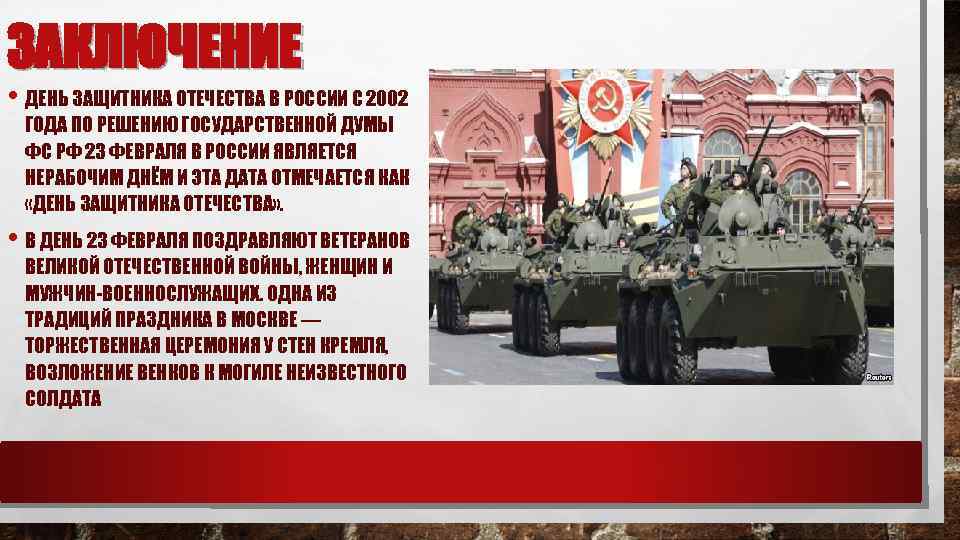 ЗАКЛЮЧЕНИЕ

• ДЕНЬ ЗАЩИТНИКА ОТЕЧЕСТВА В РОССИИ С 2002 ГОДА ПО РЕШЕНИЮ ГОСУДАРСТВЕННОЙ ДУМЫ ФС РФ 23 ФЕВРАЛЯ В РОССИИ ЯВЛЯЕТСЯ НЕРАБОЧИМ ДНЁМ И ЭТА ДАТА ОТМЕЧАЕТСЯ КАК «ДЕНЬ ЗАЩИТНИКА ОТЕЧЕСТВА».

• В ДЕНЬ 23 ФЕВРАЛЯ ПОЗДРАВЛЯЮТ ВЕТЕРАНОВ ВЕЛИКОЙ ОТЕЧЕСТВЕННОЙ ВОЙНЫ, ЖЕНЩИН И МУЖЧИН-ВОЕННОСЛУЖАЩИХ. ОДНА ИЗ ТРАДИЦИЙ ПРАЗДНИКА В МОСКВЕ — ТОРЖЕСТВЕННАЯ ЦЕРЕМОНИЯ У СТЕН КРЕМЛЯ, ВОЗЛОЖЕНИЕ ВЕНКОВ К МОГИЛЕ НЕИЗВЕСТНОГО СОЛДАТА

Reuters